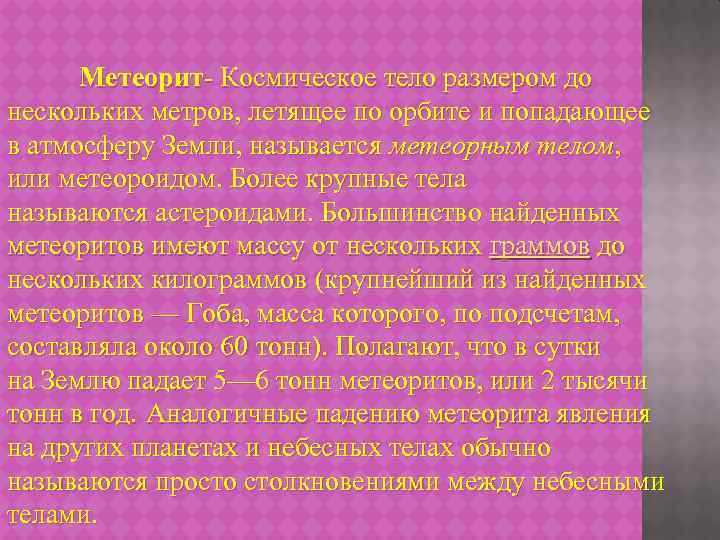 Метеорит- Космическое тело размером до нескольких метров, летящее по орбите и попадающее в атмосферу Земли, называется метеорным телом, или метеороидом. Более крупные тела называются астероидами. Большинство найденных метеоритов имеют массу от нескольких граммов до нескольких килограммов (крупнейший из найденных метеоритов — Гоба, масса которого, по подсчетам, составляла около 60 тонн). Полагают, что в сутки на Землю падает 5—6 тонн метеоритов, или 2 тысячи тонн в год. Аналогичные падению метеорита явления на других планетах и небесных телах обычно называются просто столкновениями между небесными телами.